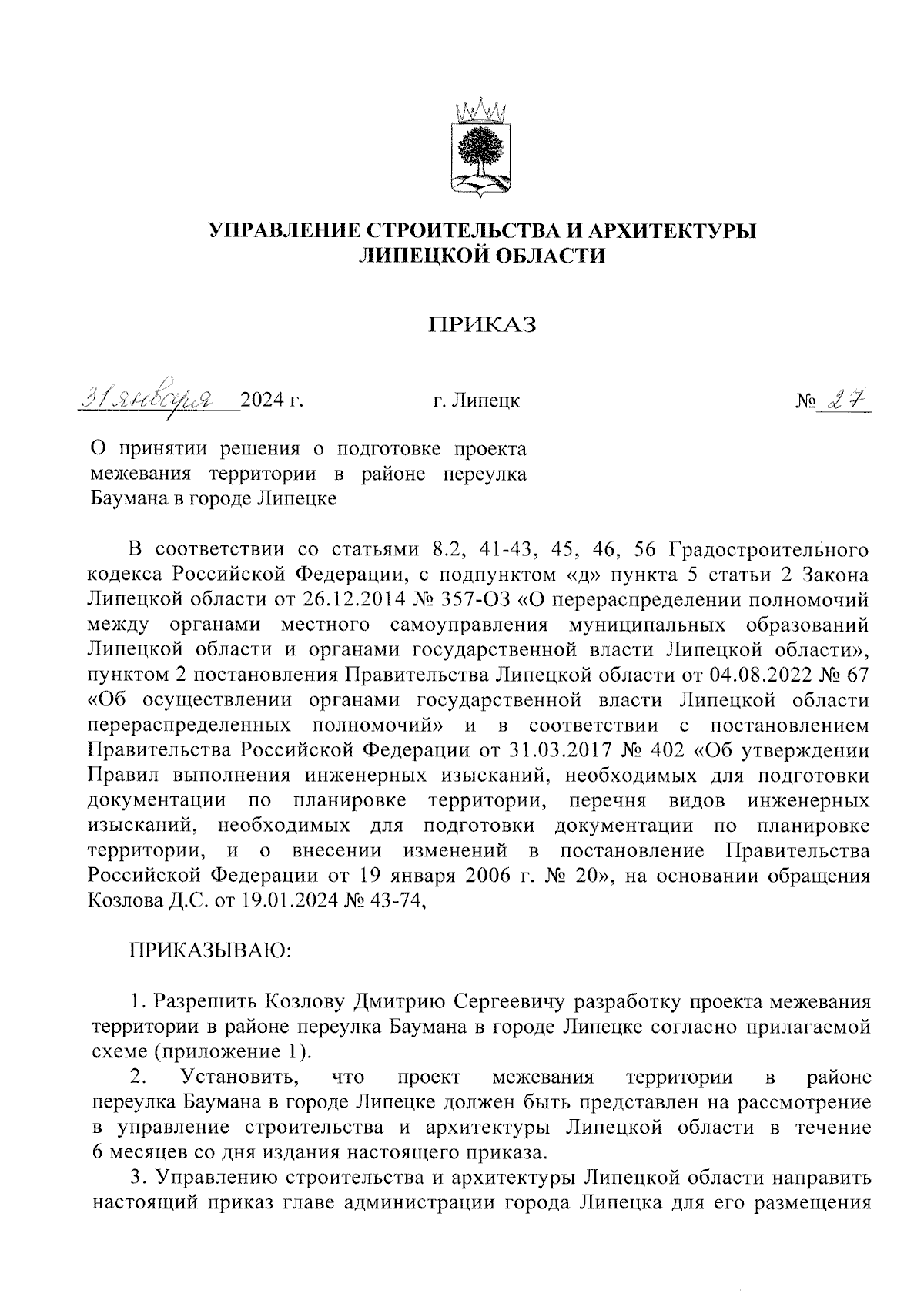 УПРАВЛЕНИЕ СТРОИТЕЛЬСТВА И АРХИТЕКТУРЫ ЛИПЕЦКОЙ ОБЛАСТИ

ПРИКАЗ

31 января 2024 г. г. Липецк № 27

О принятии решения о подготовке проекта межевания территории в районе переулка Баумана в городе Липецке

В соответствии со статьями 8.2, 41-43, 45, 46, 56 Градостроительного кодекса Российской Федерации, с подпунктом «д» пункта 5 статьи 2 Закона Липецкой области от 26.12.2014 № 357-ОЗ «О перераспределении полномочий между органами местного самоуправления муниципальных образований Липецкой области и органами государственной власти Липецкой области», пунктом 2 постановления Правительства Липецкой области от 04.08.2022 № 67 «Об осуществлении органами государственной власти Липецкой области перераспределенных полномочий» и в соответствии с постановлением Правительства Российской Федерации от 31.03.2017 № 402 «Об утверждении Правил выполнения инженерных изысканий, необходимых для подготовки документации по планировке территории, перечня видов инженерных изысканий, необходимых для подготовки документации по планировке территории, и о внесении изменений в постановление Правительства Российской Федерации от 19 января 2006 г. № 20», на основании обращения Козлова Д.С. от 19.01.2024 № 43-74,

ПРИКАЗЫВАЮ:

1. Разрешить Козлову Дмитрию Сергеевичу разработку проекта межевания территории в районе переулка Баумана в городе Липецке согласно прилагаемой схеме (приложение 1).

2. Установить, что проект межевания территории в районе переулка Баумана в городе Липецке должен быть представлен на рассмотрение в управление строительства и архитектуры Липецкой области в течение 6 месяцев со дня издания настоящего приказа.

3. Управлению строительства и архитектуры Липецкой области направить настоящий приказ главе администрации города Липецка для его размещения